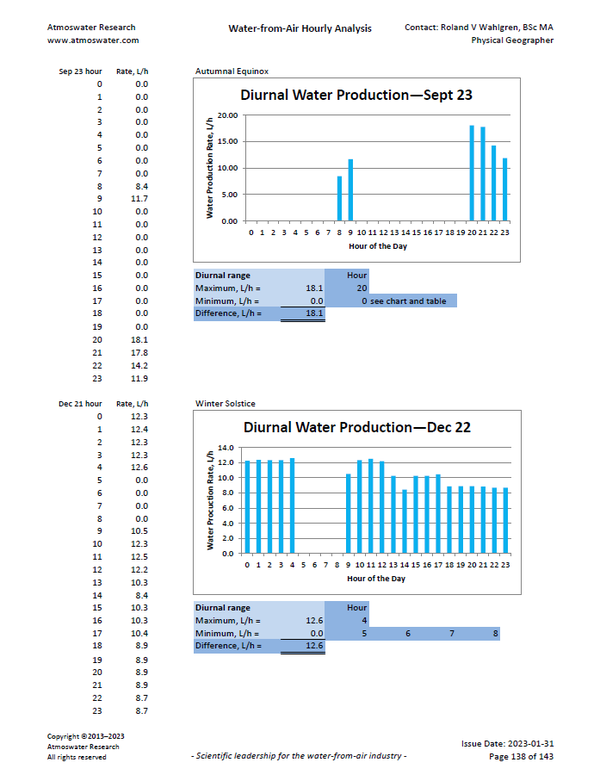 Atmoswater Research
www.atmoswater.com

Water-from-Air Hourly Analysis

Contact: Roland V Wahlgren, BSc MA
Physical Geographer

| Sep 23 hour | Rate, L/h |
|---|---|
| 0 | 0.0 |
| 1 | 0.0 |
| 2 | 0.0 |
| 3 | 0.0 |
| 4 | 0.0 |
| 5 | 0.0 |
| 6 | 0.0 |
| 7 | 0.0 |
| 8 | 8.4 |
| 9 | 11.7 |
| 10 | 0.0 |
| 11 | 0.0 |
| 12 | 0.0 |
| 13 | 0.0 |
| 14 | 0.0 |
| 15 | 0.0 |
| 16 | 0.0 |
| 17 | 0.0 |
| 18 | 0.0 |
| 19 | 0.0 |
| 20 | 18.1 |
| 21 | 17.8 |
| 22 | 14.2 |
| 23 | 11.9 |

Autumnal Equinox

Diurnal Water Production—Sept 23

Water Production Rate, L/h

20.00
15.00
10.00
5.00
0.00

0 1 2 3 4 5 6 7 8 9 10 11 12 13 14 15 16 17 18 19 20 21 22 23

Hour of the Day

| Diurnal range | | Hour | |
|---|---|---|---|
| Maximum, L/h = | 18.1 | 20 | |
| Minimum, L/h = | 0.0 | 0 | see chart and table |
| Difference, L/h = | 18.1 | | |

| Dec 21 hour | Rate, L/h |
|---|---|
| 0 | 12.3 |
| 1 | 12.4 |
| 2 | 12.3 |
| 3 | 12.3 |
| 4 | 12.6 |
| 5 | 0.0 |
| 6 | 0.0 |
| 7 | 0.0 |
| 8 | 0.0 |
| 9 | 10.5 |
| 10 | 12.3 |
| 11 | 12.5 |
| 12 | 12.2 |
| 13 | 10.3 |
| 14 | 8.4 |
| 15 | 10.3 |
| 16 | 10.3 |
| 17 | 10.4 |
| 18 | 8.9 |
| 19 | 8.9 |
| 20 | 8.9 |
| 21 | 8.9 |
| 22 | 8.7 |
| 23 | 8.7 |

Winter Solstice

Diurnal Water Production—Dec 22

Water Procuction Rate, L/h

14.0
12.0
10.0
8.0
6.0
4.0
2.0
0.0

0 1 2 3 4 5 6 7 8 9 10 11 12 13 14 15 16 17 18 19 20 21 22 23

Hour of the Day

| Diurnal range | | Hour | | | |
|---|---|---|---|---|---|
| Maximum, L/h = | 12.6 | 4 | | | |
| Minimum, L/h = | 0.0 | 5 | 6 | 7 | 8 |
| Difference, L/h = | 12.6 | | | | |

Copyright ©2013–2023
Atmoswater Research
All rights reserved

- Scientific leadership for the water-from-air industry -

Issue Date: 2023-01-31
Page 138 of 143